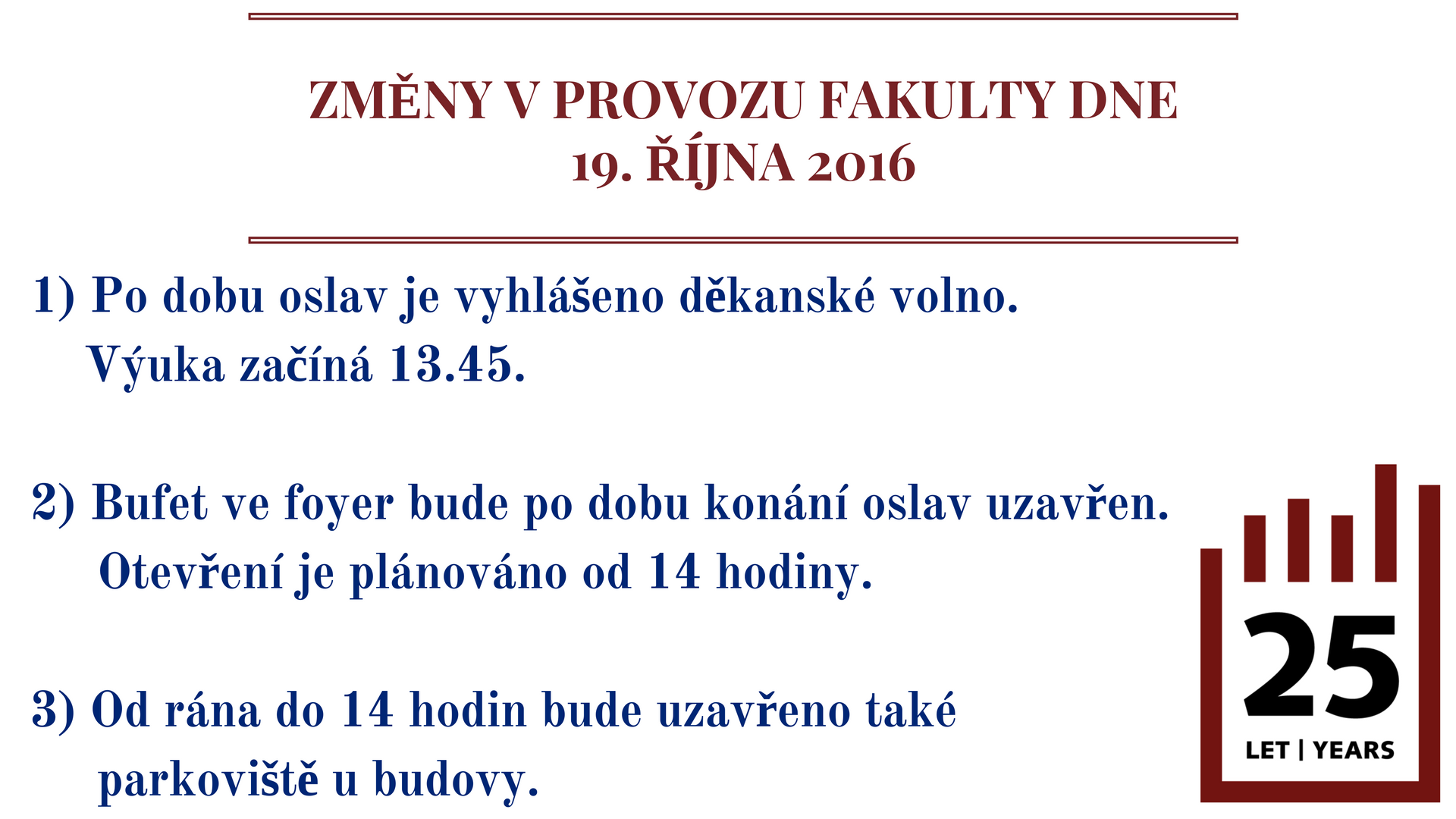 ZMĚNY V PROVOZU FAKULTY DNE 19. ŘÍJNA 2016

1) Po dobu oslav je vyhlášeno děkanské volno. Výuka začíná 13.45.

2) Bufet ve foyer bude po dobu konání oslav uzavřen. Otevření je plánováno od 14 hodiny.

3) Od rána do 14 hodin bude uzavřeno také parkoviště u budovy.

25
LET | YEARS